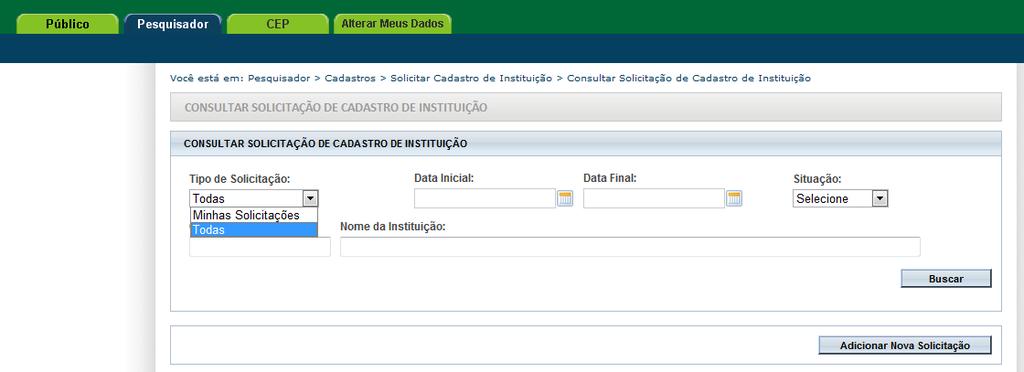 Público Pesquisador CEP Alterar Meus Dados

Você está em: Pesquisador > Cadastros > Solicitar Cadastro de Instituição > Consultar Solicitação de Cadastro de Instituição

CONSULTAR SOLICITAÇÃO DE CADASTRO DE INSTITUIÇÃO

CONSULTAR SOLICITAÇÃO DE CADASTRO DE INSTITUIÇÃO

Tipo de Solicitação:
Todas
Minhas Solicitações
Todas

Data Inicial:

Data Final:

Situação:
Selecione

Nome da Instituição:

Buscar

Adicionar Nova Solicitação